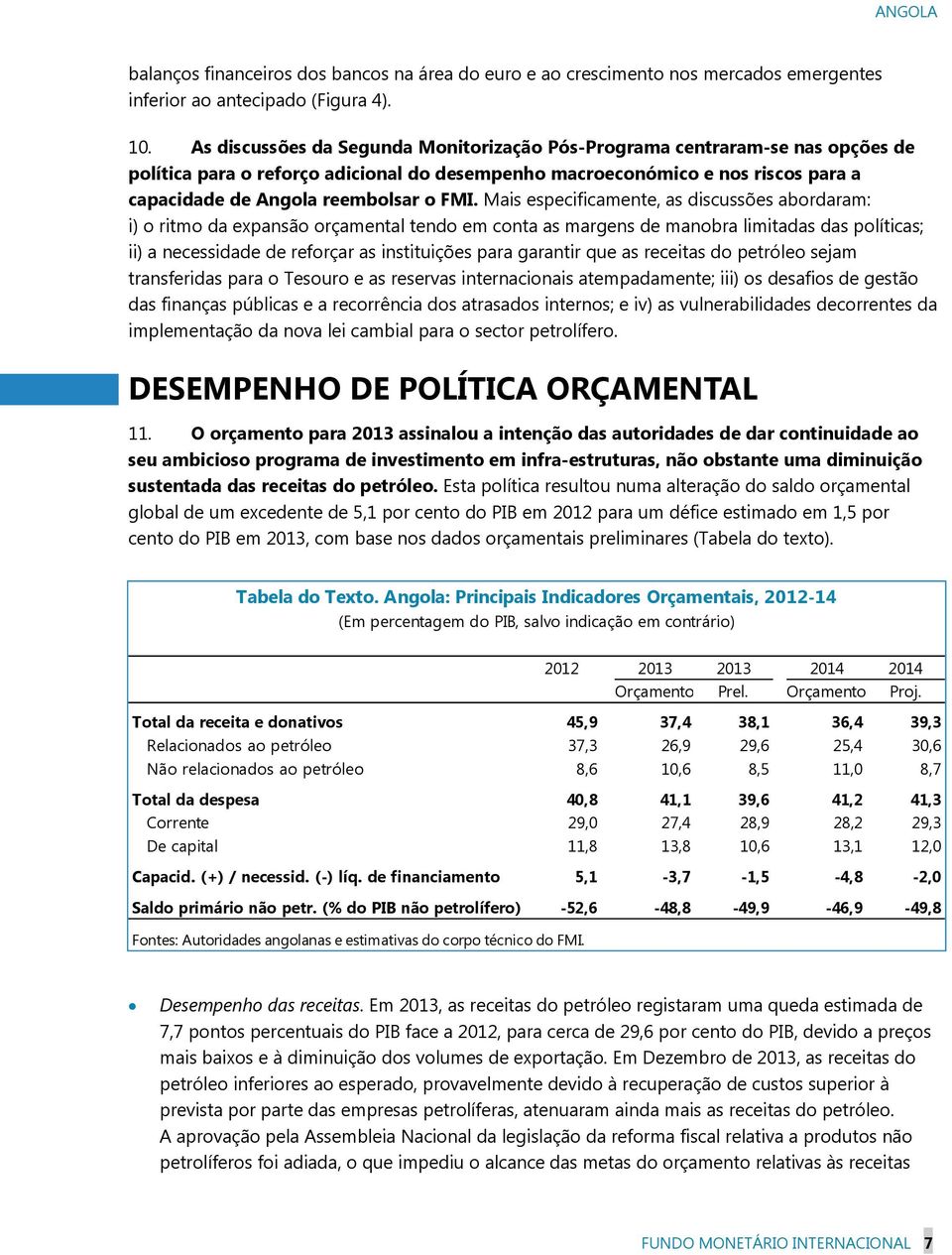 ANGOLA

balanços financeiros dos bancos na área do euro e ao crescimento nos mercados emergentes inferior ao antecipado (Figura 4).

10. As discussões da Segunda Monitorização Pós-Programa centraram-se nas opções de política para o reforço adicional do desempenho macroeconómico e nos riscos para a capacidade de Angola reembolsar o FMI. Mais especificamente, as discussões abordaram: i) o ritmo da expansão orçamental tendo em conta as margens de manobra limitadas das políticas; ii) a necessidade de reforçar as instituições para garantir que as receitas do petróleo sejam transferidas para o Tesouro e as reservas internacionais atempadamente; iii) os desafios de gestão das finanças públicas e a recorrência dos atrasados internos; e iv) as vulnerabilidades decorrentes da implementação da nova lei cambial para o sector petrolífero.

DESEMPENHO DE POLÍTICA ORÇAMENTAL

11. O orçamento para 2013 assinalou a intenção das autoridades de dar continuidade ao seu ambicioso programa de investimento em infra-estruturas, não obstante uma diminuição sustentada das receitas do petróleo. Esta política resultou numa alteração do saldo orçamental global de um excedente de 5,1 por cento do PIB em 2012 para um défice estimado em 1,5 por cento do PIB em 2013, com base nos dados orçamentais preliminares (Tabela do texto).

Tabela do Texto. Angola: Principais Indicadores Orçamentais, 2012-14
(Em percentagem do PIB, salvo indicação em contrário)

| | 2012 | 2013 Orçamento | 2013 Prel. | 2014 Orçamento | 2014 Proj. |
|---|---|---|---|---|---|
| Total da receita e donativos | 45,9 | 37,4 | 38,1 | 36,4 | 39,3 |
| Relacionados ao petróleo | 37,3 | 26,9 | 29,6 | 25,4 | 30,6 |
| Não relacionados ao petróleo | 8,6 | 10,6 | 8,5 | 11,0 | 8,7 |
| Total da despesa | 40,8 | 41,1 | 39,6 | 41,2 | 41,3 |
| Corrente | 29,0 | 27,4 | 28,9 | 28,2 | 29,3 |
| De capital | 11,8 | 13,8 | 10,6 | 13,1 | 12,0 |
| Capacid. (+) / necessid. (-) líq. de financiamento | 5,1 | -3,7 | -1,5 | -4,8 | -2,0 |
| Saldo primário não petr. (% do PIB não petrolífero) | -52,6 | -48,8 | -49,9 | -46,9 | -49,8 |

Fontes: Autoridades angolanas e estimativas do corpo técnico do FMI.

• Desempenho das receitas. Em 2013, as receitas do petróleo registaram uma queda estimada de 7,7 pontos percentuais do PIB face a 2012, para cerca de 29,6 por cento do PIB, devido a preços mais baixos e à diminuição dos volumes de exportação. Em Dezembro de 2013, as receitas do petróleo inferiores ao esperado, provavelmente devido à recuperação de custos superior à prevista por parte das empresas petrolíferas, atenuaram ainda mais as receitas do petróleo. A aprovação pela Assembleia Nacional da legislação da reforma fiscal relativa a produtos não petrolíferos foi adiada, o que impediu o alcance das metas do orçamento relativas às receitas

FUNDO MONETÁRIO INTERNACIONAL 7